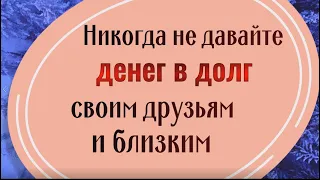 Никогда не давайте
денег в долг
своим друзьям
и близким